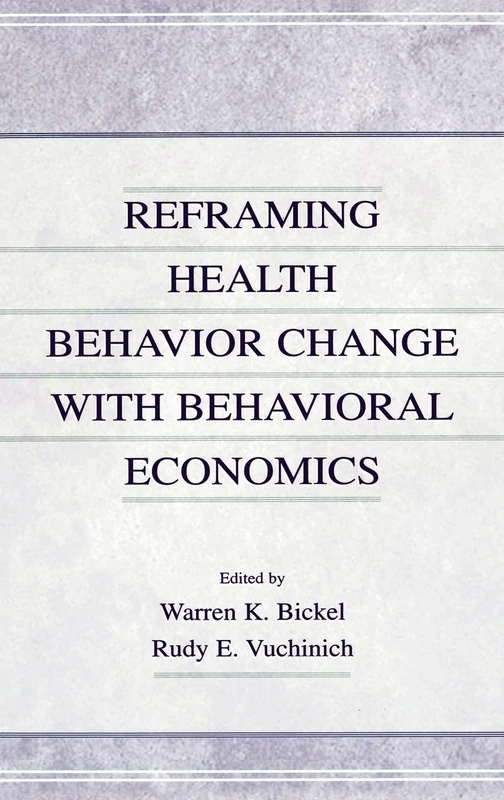 REFRAMING HEALTH BEHAVIOR CHANGE WITH BEHAVIORAL ECONOMICS

Edited by
Warren K. Bickel
Rudy E. Vuchinich